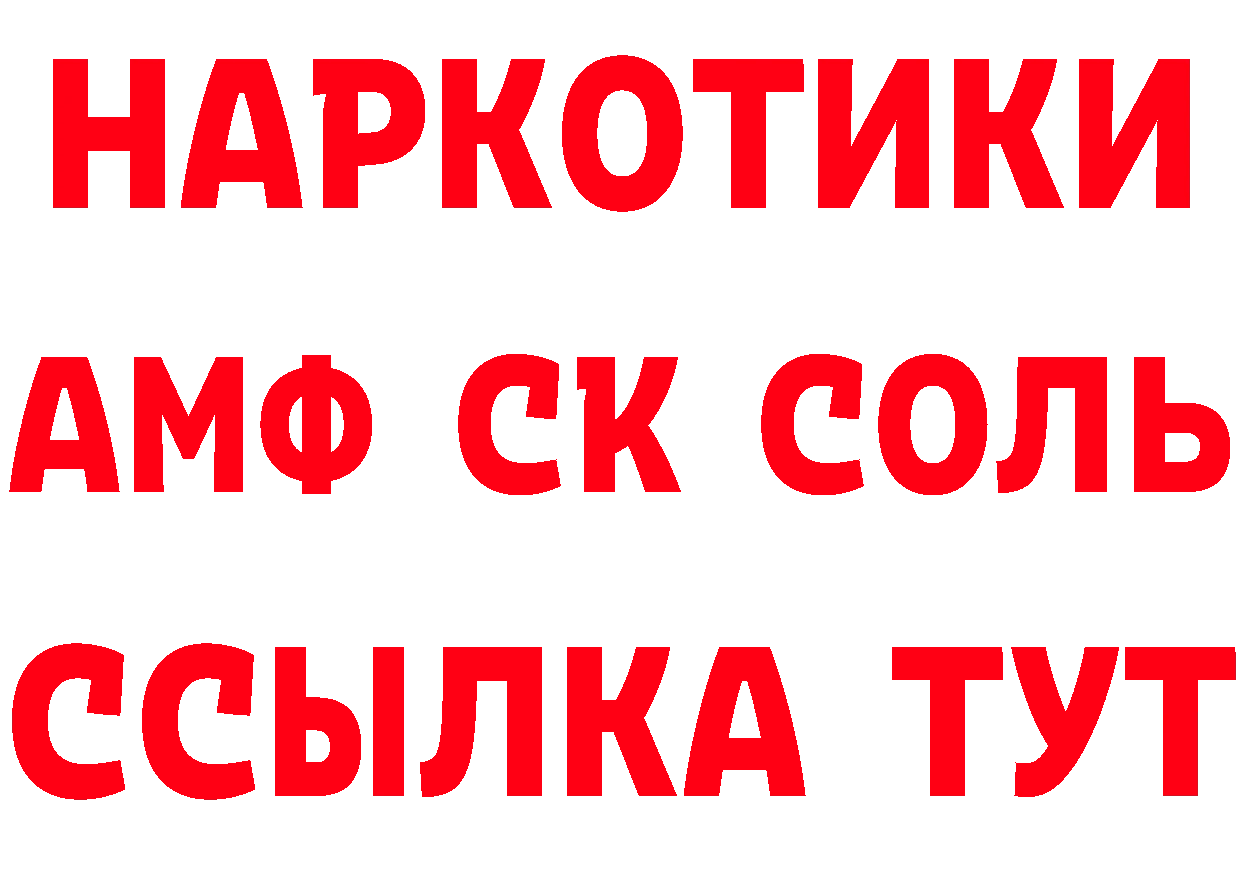 НАРКОТИКИ
АМФ СК СОЛЬ
ССЫЛКА ТУТ